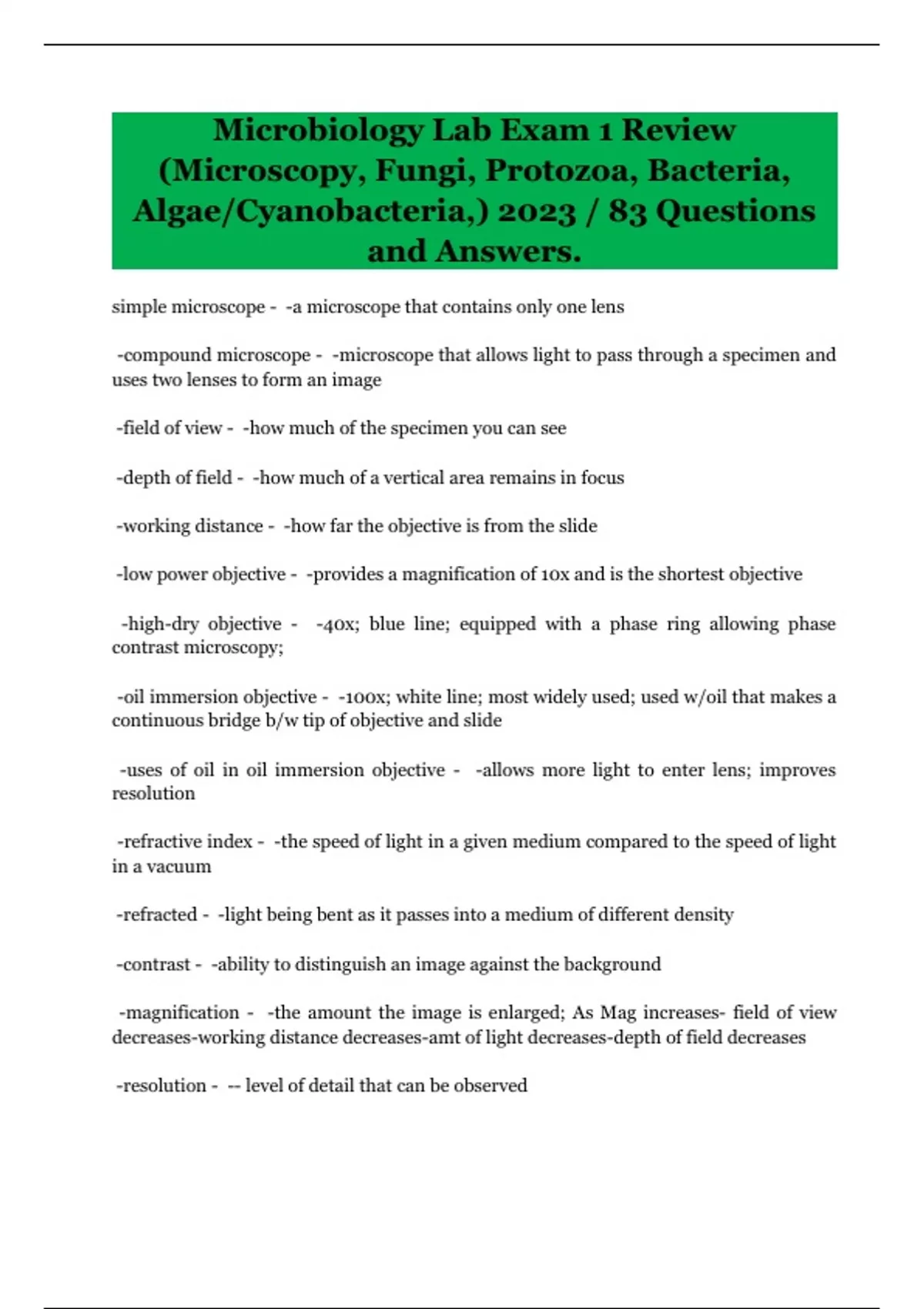 Microbiology Lab Exam 1 Review (Microscopy, Fungi, Protozoa, Bacteria, Algae/Cyanobacteria,) 2023 / 83 Questions and Answers.

simple microscope - -a microscope that contains only one lens

-compound microscope - -microscope that allows light to pass through a specimen and uses two lenses to form an image

-field of view - -how much of the specimen you can see

-depth of field - -how much of a vertical area remains in focus

-working distance - -how far the objective is from the slide

-low power objective - -provides a magnification of 10x and is the shortest objective

-high-dry objective - -40x; blue line; equipped with a phase ring allowing phase contrast microscopy;

-oil immersion objective - -100x; white line; most widely used; used w/oil that makes a continuous bridge b/w tip of objective and slide

-uses of oil in oil immersion objective - -allows more light to enter lens; improves resolution

-refractive index - -the speed of light in a given medium compared to the speed of light in a vacuum

-refracted - -light being bent as it passes into a medium of different density

-contrast - -ability to distinguish an image against the background

-magnification - -the amount the image is enlarged; As Mag increases- field of view decreases-working distance decreases-amt of light decreases-depth of field decreases

-resolution - -- level of detail that can be observed